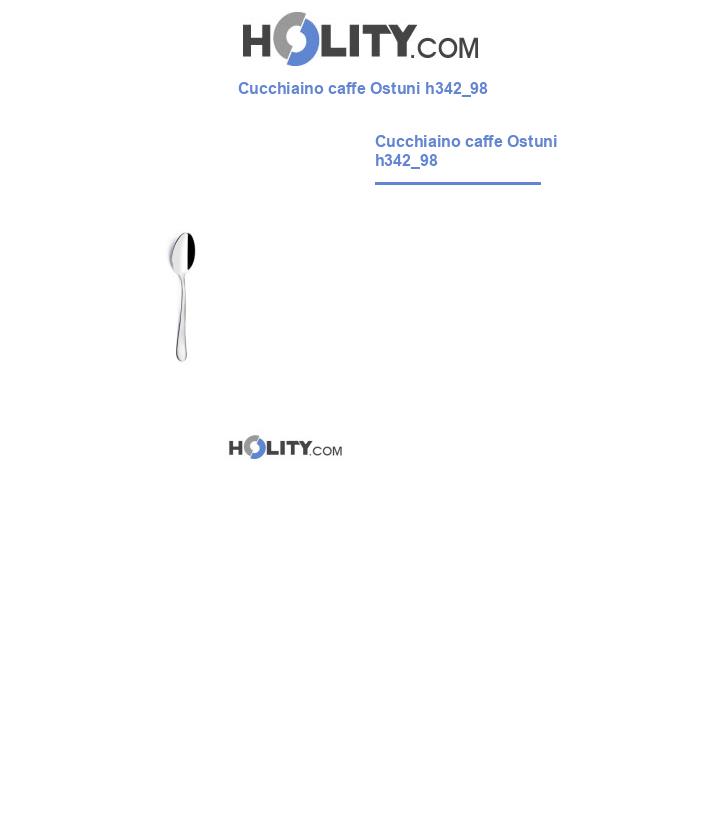 HOLITY.COM

Cucchiaino caffe Ostuni h342_98

Cucchiaino caffe Ostuni h342_98

HOLITY.COM